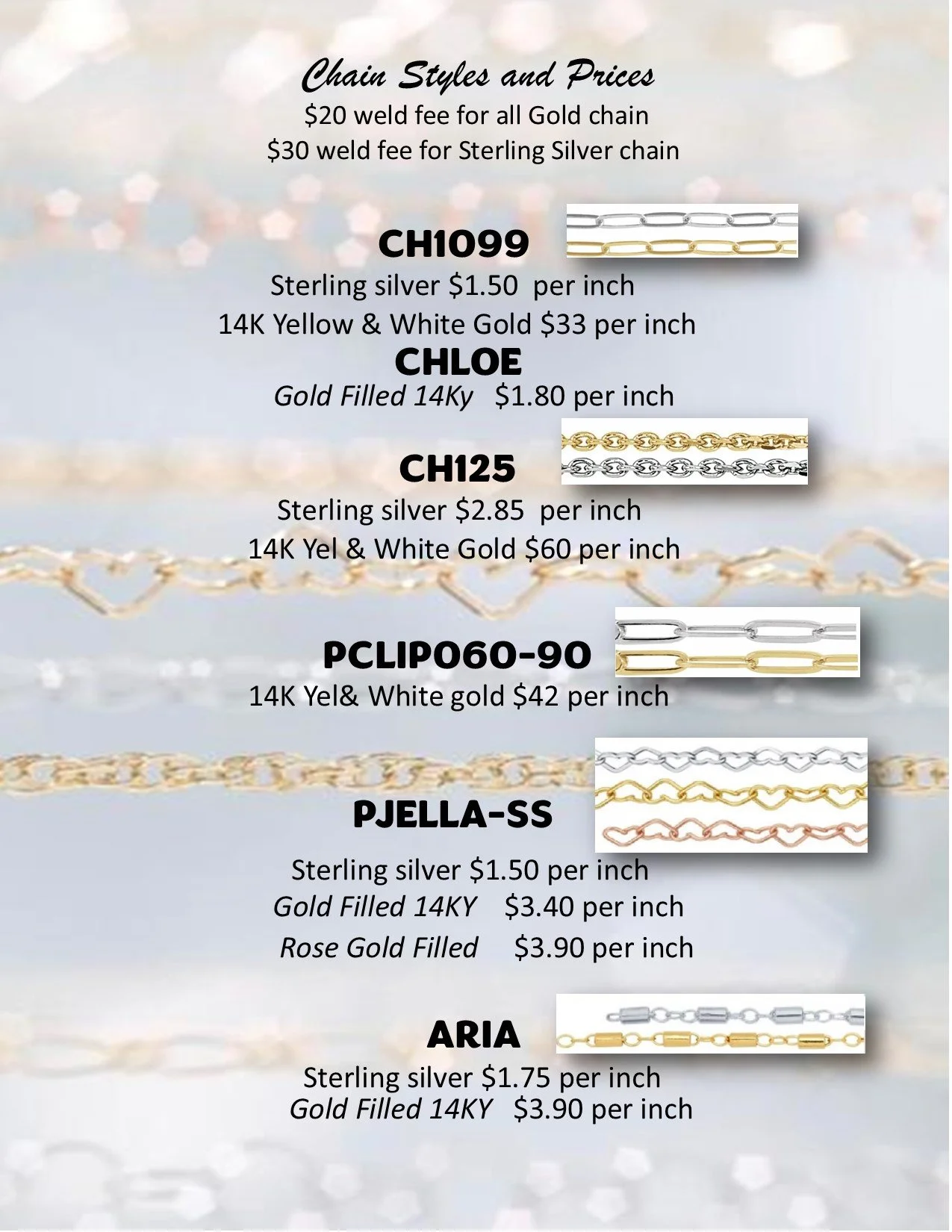 Chain Styles and Prices
\$20 weld fee for all Gold chain
\$30 weld fee for Sterling Silver chain

CH1099
Sterling silver \$1.50 per inch
14K Yellow & White Gold \$33 per inch

CHLOE
Gold Filled 14Ky \$1.80 per inch

CH125
Sterling silver \$2.85 per inch
14K Yel & White Gold \$60 per inch

PCLIP060-90
14K Yel& White gold \$42 per inch

PJELLA-SS
Sterling silver \$1.50 per inch
Gold Filled 14KY \$3.40 per inch
Rose Gold Filled \$3.90 per inch

ARIA
Sterling silver \$1.75 per inch
Gold Filled 14KY \$3.90 per inch